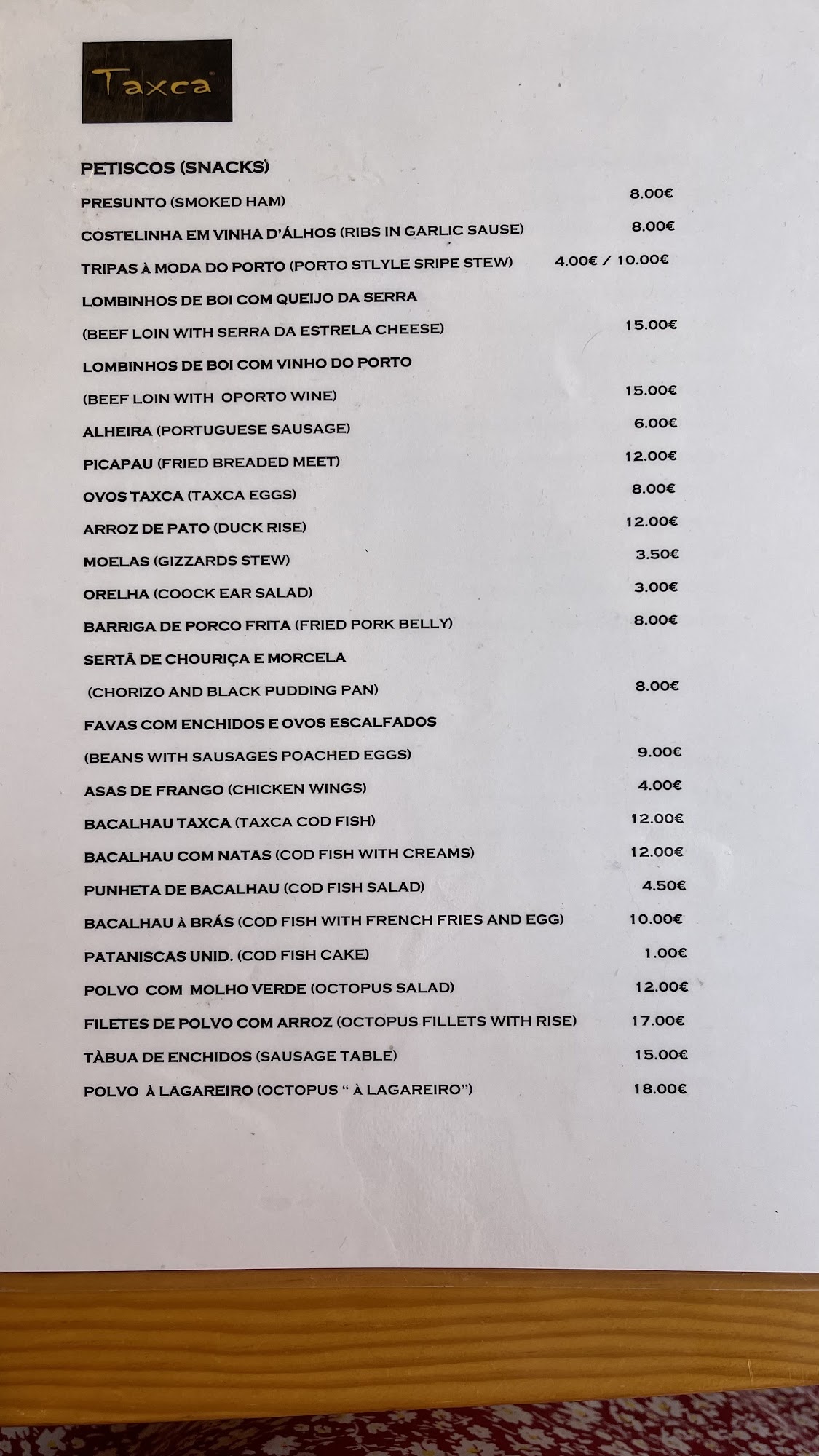 Taxca

PETISCOS (SNACKS)

PRESUNTO (SMOKED HAM) 8.00€

COSTELINHA EM VINHA D'ÁLHOS (RIBS IN GARLIC SAUSE) 8.00€

TRIPAS À MODA DO PORTO (PORTO STLYLE SRIPE STEW) 4.00€ / 10.00€

LOMBINHOS DE BOI COM QUEIJO DA SERRA

(BEEF LOIN WITH SERRA DA ESTRELA CHEESE) 15.00€

LOMBINHOS DE BOI COM VINHO DO PORTO

(BEEF LOIN WITH OPORTO WINE) 15.00€

ALHEIRA (PORTUGUESE SAUSAGE) 6.00€

PICAPAU (FRIED BREADED MEET) 12.00€

OVOS TAXCA (TAXCA EGGS) 8.00€

ARROZ DE PATO (DUCK RISE) 12.00€

MOELAS (GIZZARDS STEW) 3.50€

ORELHA (COOCK EAR SALAD) 3.00€

BARRIGA DE PORCO FRITA (FRIED PORK BELLY) 8.00€

SERTÃ DE CHOURIÇA E MORCELA

(CHORIZO AND BLACK PUDDING PAN) 8.00€

FAVAS COM ENCHIDOS E OVOS ESCALFADOS

(BEANS WITH SAUSAGES POACHED EGGS) 9.00€

ASAS DE FRANGO (CHICKEN WINGS) 4.00€

BACALHAU TAXCA (TAXCA COD FISH) 12.00€

BACALHAU COM NATAS (COD FISH WITH CREAMS) 12.00€

PUNHETA DE BACALHAU (COD FISH SALAD) 4.50€

BACALHAU À BRÁS (COD FISH WITH FRENCH FRIES AND EGG) 10.00€

PATANISCAS UNID. (COD FISH CAKE) 1.00€

POLVO COM MOLHO VERDE (OCTOPUS SALAD) 12.00€

FILETES DE POLVO COM ARROZ (OCTOPUS FILLETS WITH RISE) 17.00€

TÀBUA DE ENCHIDOS (SAUSAGE TABLE) 15.00€

POLVO À LAGAREIRO (OCTOPUS " À LAGAREIRO") 18.00€